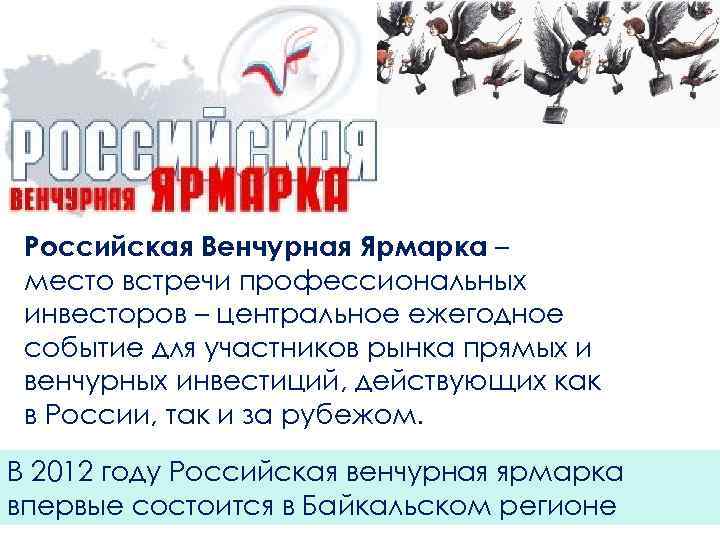 РОССИЙСКАЯ
ВЕНЧУРНАЯ ЯРМАРКА

Российская Венчурная Ярмарка – место встречи профессиональных инвесторов – центральное ежегодное событие для участников рынка прямых и венчурных инвестиций, действующих как в России, так и за рубежом.

В 2012 году Российская венчурная ярмарка впервые состоится в Байкальском регионе